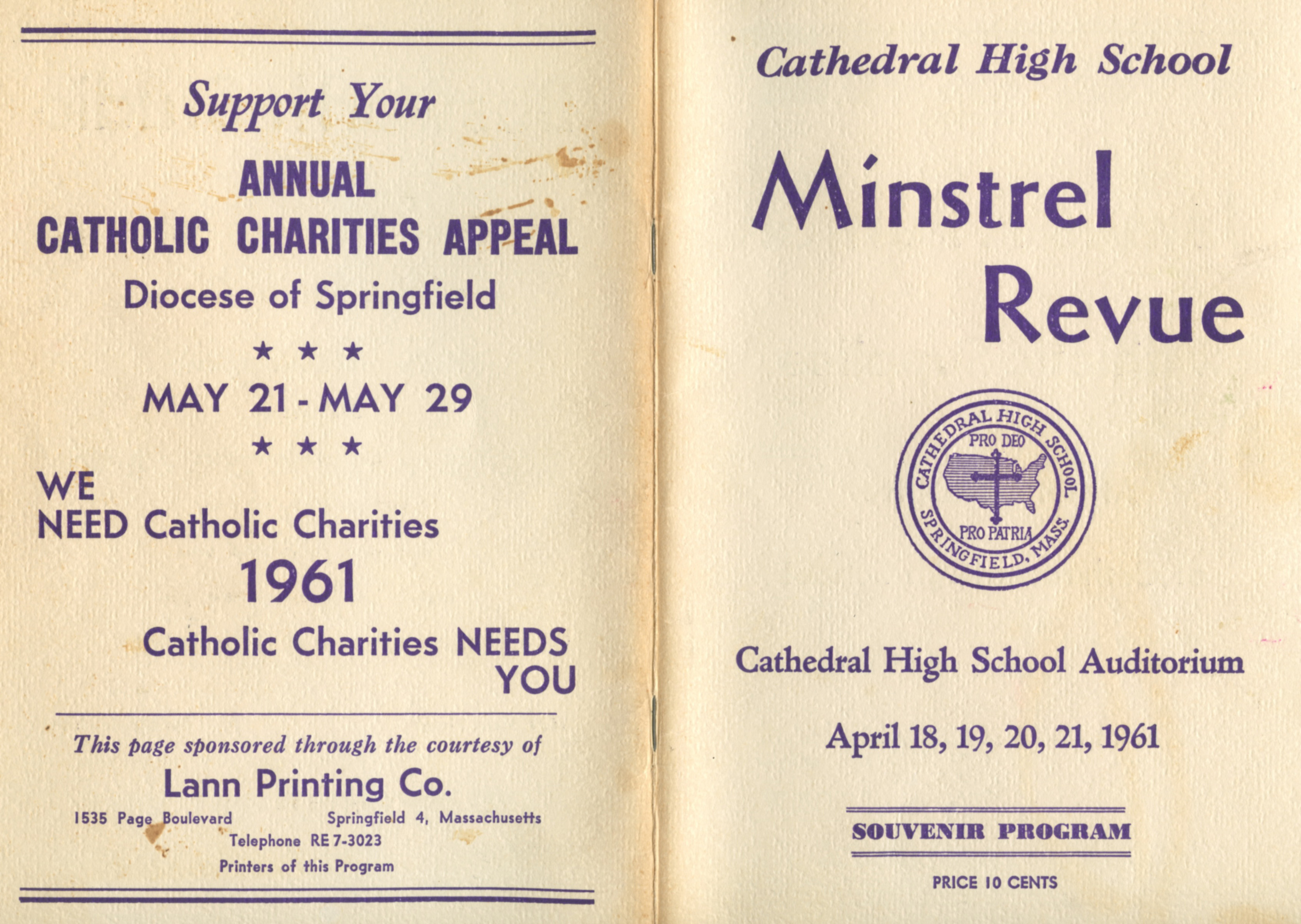 Support Your

ANNUAL
CATHOLIC CHARITIES APPEAL
Diocese of Springfield

★ ★ ★

MAY 21 - MAY 29

★ ★ ★

WE
NEED Catholic Charities

1961

Catholic Charities NEEDS YOU

This page sponsored through the courtesy of

Lann Printing Co.

1535 Page Boulevard Springfield 4, Massachusetts
Telephone RE 7-3023
Printers of this Program

Cathedral High School

Minstrel Revue

CATHEDRAL HIGH SCHOOL
PRO DEO
PRO PATRIA
SPRINGFIELD, MASS.

Cathedral High School Auditorium

April 18, 19, 20, 21, 1961

SOUVENIR PROGRAM

PRICE 10 CENTS